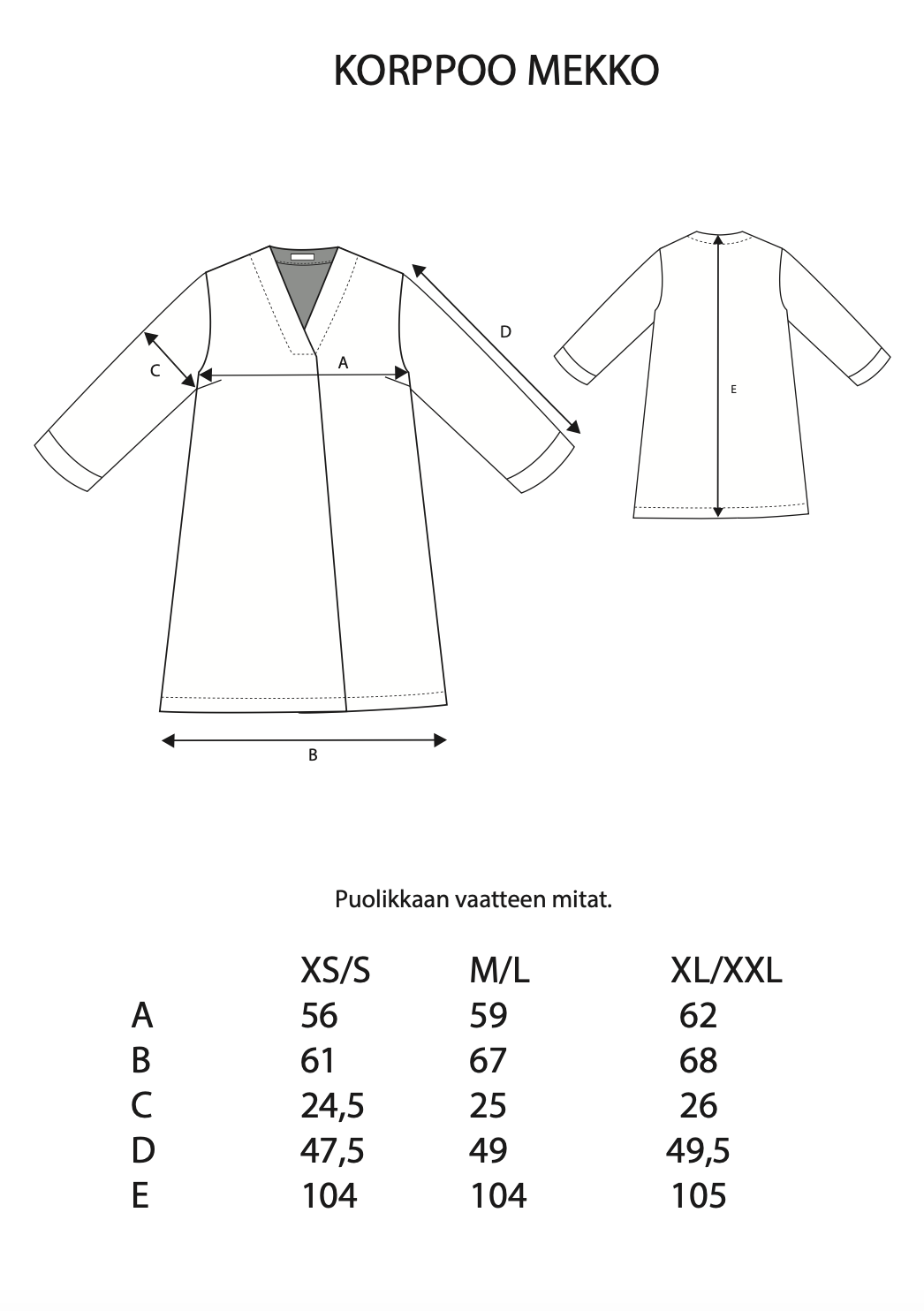 KORPPOO MEKKO

D

C

A

E

B

Puolikkaan vaatteen mitat.

| | XS/S | M/L | XL/XXL |
|---|---|---|---|
| A | 56 | 59 | 62 |
| B | 61 | 67 | 68 |
| C | 24,5 | 25 | 26 |
| D | 47,5 | 49 | 49,5 |
| E | 104 | 104 | 105 |